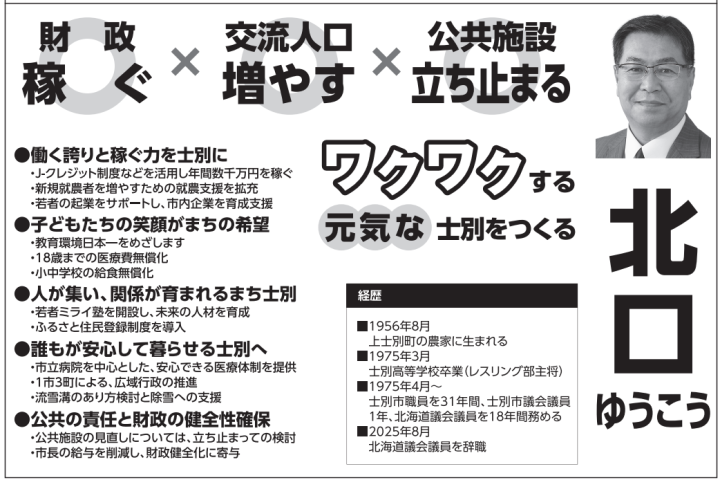 財政
稼ぐ

×

交流人口
増やす

×

公共施設
立ち止まる

●働く誇りと稼ぐ力を士別に
・J-クレジット制度などを活用し年間数千万円を稼ぐ
・新規就農者を増やすための就農支援を拡充
・若者の起業をサポートし、市内企業を育成支援

●子どもたちの笑顔がまちの希望
・教育環境日本一をめざします
・18歳までの医療費無償化
・小中学校の給食無償化

●人が集い、関係が育まれるまち士別
・若者ミライ塾を開設し、未来の人材を育成
・ふるさと住民登録制度を導入

●誰もが安心して暮らせる士別へ
・市立病院を中心とした、安心できる医療体制を提供
・1市3町による、広域行政の推進
・流雪溝のあり方検討と除雪への支援

●公共の責任と財政の健全性確保
・公共施設の見直しについては、立ち止まっての検討
・市長の給与を削減し、財政健全化に寄与

ワクワクする
元気な士別をつくる

経歴
■1956年8月
上士別町の農家に生まれる
■1975年3月
士別高等学校卒業(レスリング部主将)
■1975年4月～
士別市職員を31年間、士別市議会議員1年、北海道議会議員を18年間務める
■2025年8月
北海道議会議員を辞職

北口
ゆうこう